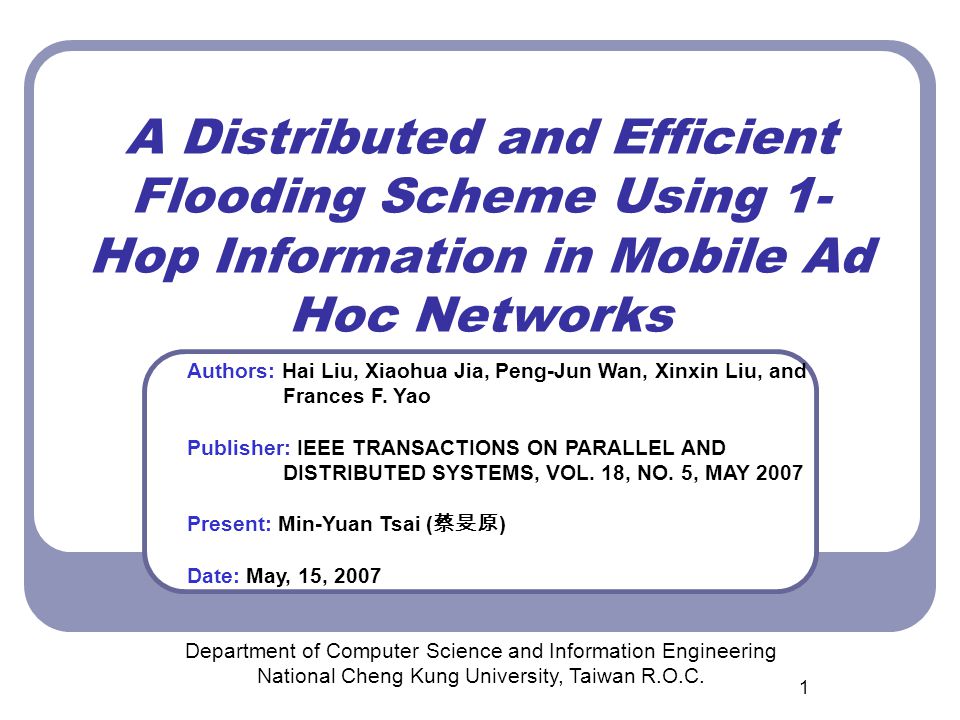 A Distributed and Efficient Flooding Scheme Using 1-Hop Information in Mobile Ad Hoc Networks

Authors: Hai Liu, Xiaohua Jia, Peng-Jun Wan, Xinxin Liu, and Frances F. Yao

Publisher: IEEE TRANSACTIONS ON PARALLEL AND DISTRIBUTED SYSTEMS, VOL. 18, NO. 5, MAY 2007

Present: Min-Yuan Tsai (蔡旻原)

Date: May, 15, 2007

Department of Computer Science and Information Engineering
National Cheng Kung University, Taiwan R.O.C.

1